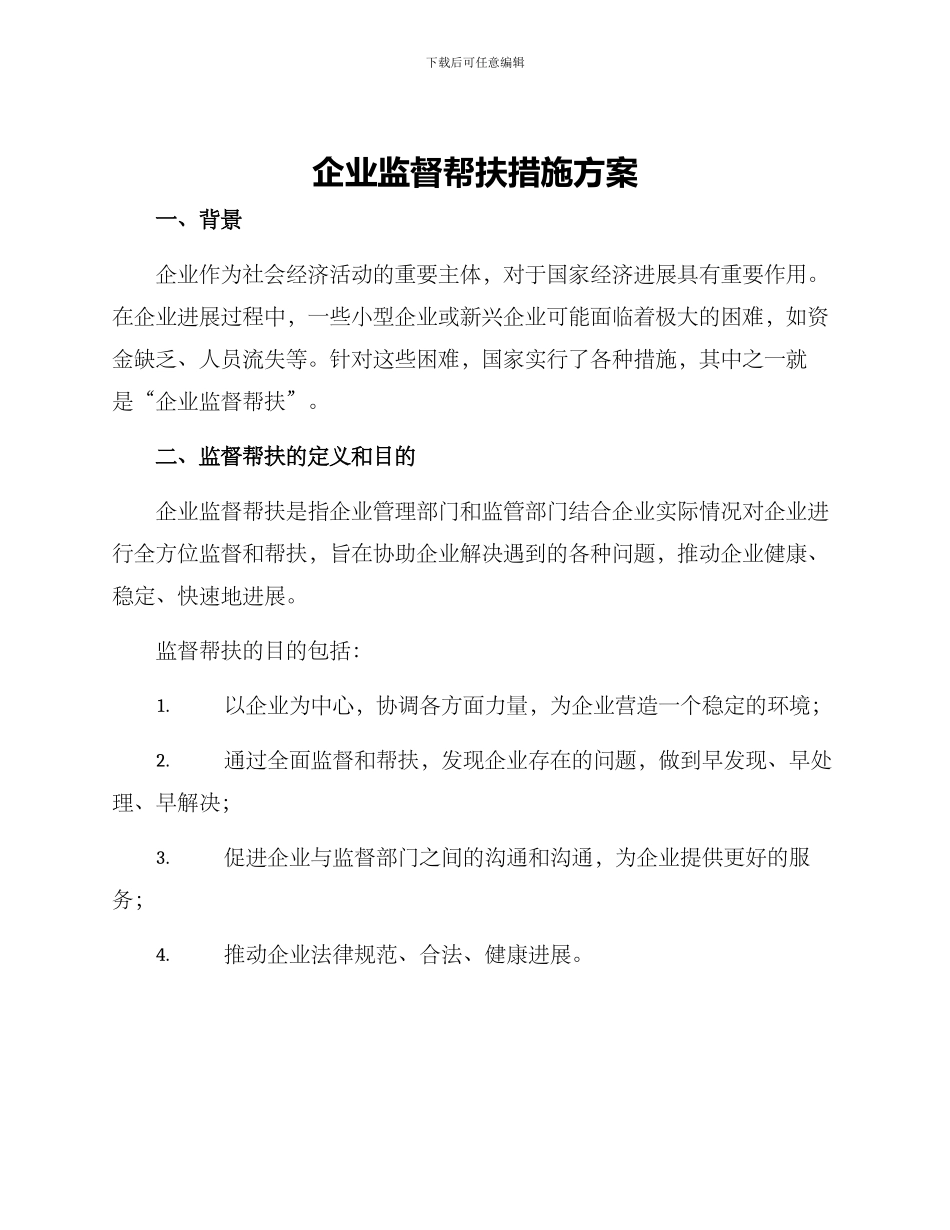 下载后可任意编辑

企业监督帮扶措施方案

一、背景

企业作为社会经济活动的重要主体，对于国家经济进展具有重要作用。在企业进展过程中，一些小型企业或新兴企业可能面临着极大的困难，如资金缺乏、人员流失等。针对这些困难，国家实行了各种措施，其中之一就是“企业监督帮扶”。

二、监督帮扶的定义和目的

企业监督帮扶是指企业管理部门和监管部门结合企业实际情况对企业进行全方位监督和帮扶，旨在协助企业解决遇到的各种问题，推动企业健康、稳定、快速地进展。

监督帮扶的目的包括：

1. 以企业为中心，协调各方面力量，为企业营造一个稳定的环境；

2. 通过全面监督和帮扶，发现企业存在的问题，做到早发现、早处理、早解决；

3. 促进企业与监督部门之间的沟通和沟通，为企业提供更好的服务；

4. 推动企业法律规范、合法、健康进展。